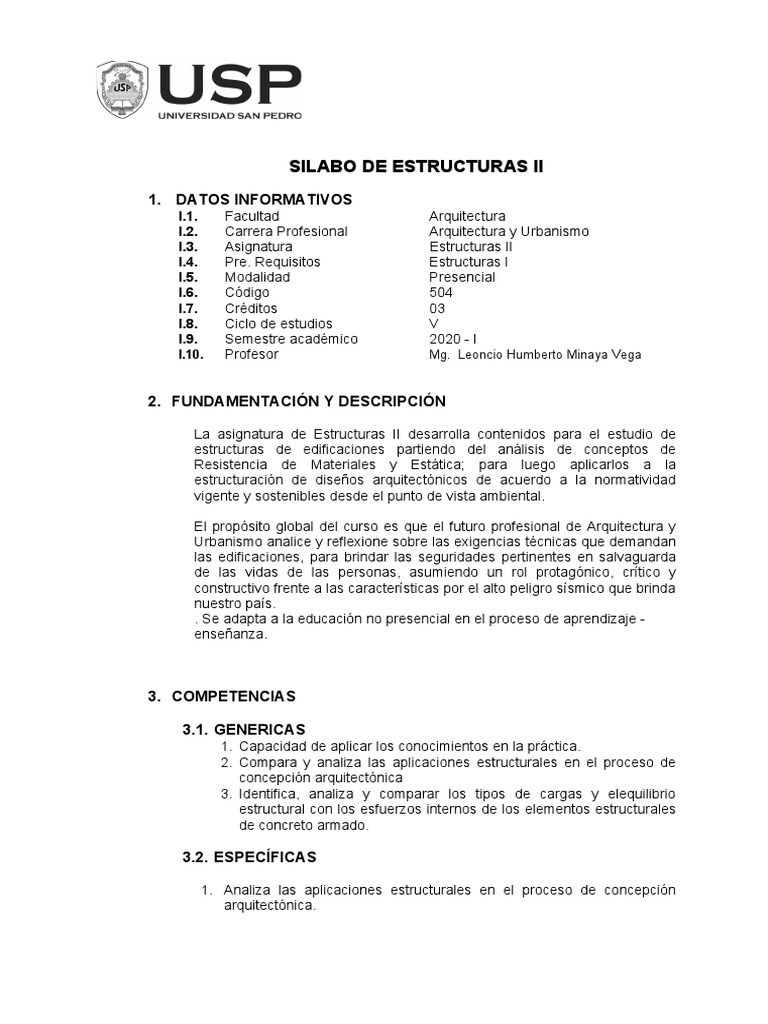 USP
UNIVERSIDAD SAN PEDRO

SILABO DE ESTRUCTURAS II

1. DATOS INFORMATIVOS

| | | |
|---|---|---|
| I.1. | Facultad | Arquitectura |
| I.2. | Carrera Profesional | Arquitectura y Urbanismo |
| I.3. | Asignatura | Estructuras II |
| I.4. | Pre. Requisitos | Estructuras I |
| I.5. | Modalidad | Presencial |
| I.6. | Código | 504 |
| I.7. | Créditos | 03 |
| I.8. | Ciclo de estudios | V |
| I.9. | Semestre académico | 2020 - I |
| I.10. | Profesor | Mg. Leoncio Humberto Minaya Vega |

2. FUNDAMENTACIÓN Y DESCRIPCIÓN

La asignatura de Estructuras II desarrolla contenidos para el estudio de estructuras de edificaciones partiendo del análisis de conceptos de Resistencia de Materiales y Estática; para luego aplicarlos a la estructuración de diseños arquitectónicos de acuerdo a la normatividad vigente y sostenibles desde el punto de vista ambiental.

El propósito global del curso es que el futuro profesional de Arquitectura y Urbanismo analice y reflexione sobre las exigencias técnicas que demandan las edificaciones, para brindar las seguridades pertinentes en salvaguarda de las vidas de las personas, asumiendo un rol protagónico, crítico y constructivo frente a las características por el alto peligro sísmico que brinda nuestro país.
. Se adapta a la educación no presencial en el proceso de aprendizaje - enseñanza.

3. COMPETENCIAS

3.1. GENERICAS
1. Capacidad de aplicar los conocimientos en la práctica.
2. Compara y analiza las aplicaciones estructurales en el proceso de concepción arquitectónica
3. Identifica, analiza y comparar los tipos de cargas y elequilibrio estructural con los esfuerzos internos de los elementos estructurales de concreto armado.

3.2. ESPECÍFICAS

1. Analiza las aplicaciones estructurales en el proceso de concepción arquitectónica.